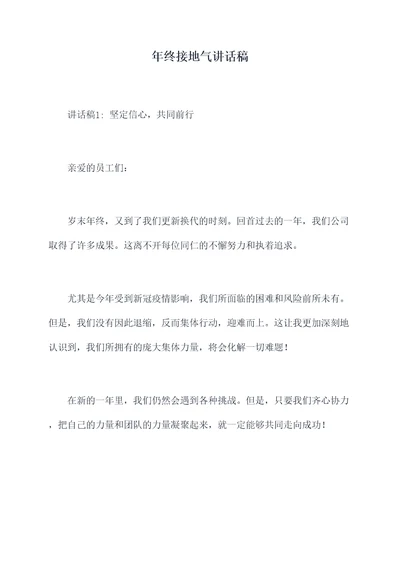 年终接地气讲话稿

讲话稿1：坚定信心，共同前行

亲爱的员工们：

岁末年终，又到了我们更新换代的时刻。回首过去的一年，我们公司取得了许多成果。这离不开每位同仁的不懈努力和执着追求。

尤其是今年受到新冠疫情影响，我们所面临的困难和风险前所未有。但是，我们没有因此退缩，反而集体行动，迎难而上。这让我更加深刻地认识到，我们所拥有的庞大集体力量，将会化解一切难题！

在新的一年里，我们仍然会遇到各种挑战。但是，只要我们齐心协力，把自己的力量和团队的力量凝聚起来，就一定能够共同走向成功！